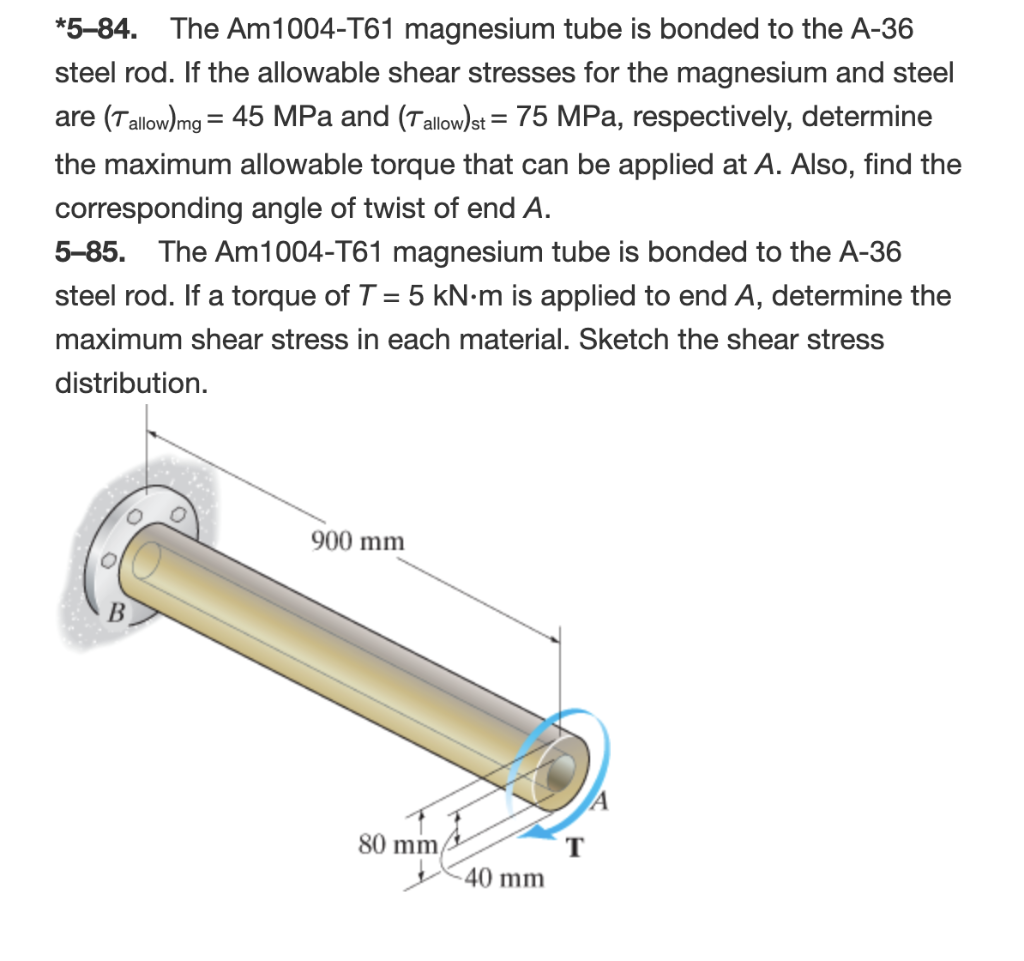 *5–84. The Am1004-T61 magnesium tube is bonded to the A-36 steel rod. If the allowable shear stresses for the magnesium and steel are $(\tau_{allow})_{mg} = 45$ MPa and $(\tau_{allow})_{st} = 75$ MPa, respectively, determine the maximum allowable torque that can be applied at $A$. Also, find the corresponding angle of twist of end $A$.

5–85. The Am1004-T61 magnesium tube is bonded to the A-36 steel rod. If a torque of $T = 5$ kN·m is applied to end $A$, determine the maximum shear stress in each material. Sketch the shear stress distribution.

900 mm
B
A
T
80 mm
40 mm